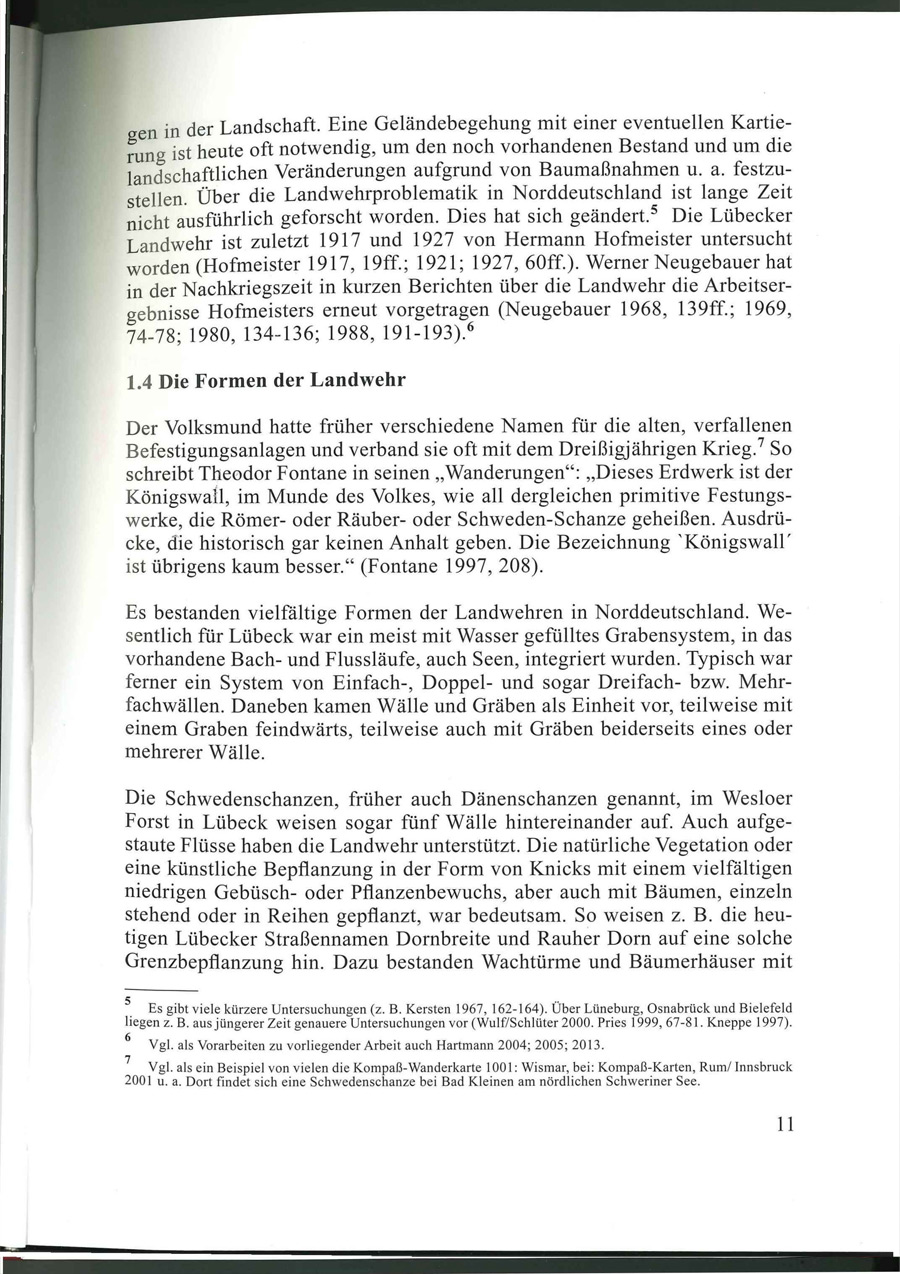 gen in der Landschaft. Eine Geländebegehung mit einer eventuellen Kartierung ist heute oft notwendig, um den noch vorhandenen Bestand und um die landschaftlichen Veränderungen aufgrund von Baumaßnahmen u. a. festzustellen. Über die Landwehrproblematik in Norddeutschland ist lange Zeit nicht ausführlich geforscht worden. Dies hat sich geändert.$^5$ Die Lübecker Landwehr ist zuletzt 1917 und 1927 von Hermann Hofmeister untersucht worden (Hofmeister 1917, 19ff.; 1921; 1927, 60ff.). Werner Neugebauer hat in der Nachkriegszeit in kurzen Berichten über die Landwehr die Arbeitsergebnisse Hofmeisters erneut vorgetragen (Neugebauer 1968, 139ff.; 1969, 74-78; 1980, 134-136; 1988, 191-193).$^6$

1.4 Die Formen der Landwehr

Der Volksmund hatte früher verschiedene Namen für die alten, verfallenen Befestigungsanlagen und verband sie oft mit dem Dreißigjährigen Krieg.$^7$ So schreibt Theodor Fontane in seinen „Wanderungen“: „Dieses Erdwerk ist der Königswall, im Munde des Volkes, wie all dergleichen primitive Festungswerke, die Römer- oder Räuber- oder Schweden-Schanze geheißen. Ausdrücke, die historisch gar keinen Anhalt geben. Die Bezeichnung `Königswall´ ist übrigens kaum besser.“ (Fontane 1997, 208).

Es bestanden vielfältige Formen der Landwehren in Norddeutschland. Wesentlich für Lübeck war ein meist mit Wasser gefülltes Grabensystem, in das vorhandene Bach- und Flussläufe, auch Seen, integriert wurden. Typisch war ferner ein System von Einfach-, Doppel- und sogar Dreifach- bzw. Mehrfachwällen. Daneben kamen Wälle und Gräben als Einheit vor, teilweise mit einem Graben feindwärts, teilweise auch mit Gräben beiderseits eines oder mehrerer Wälle.

Die Schwedenschanzen, früher auch Dänenschanzen genannt, im Wesloer Forst in Lübeck weisen sogar fünf Wälle hintereinander auf. Auch aufgestaute Flüsse haben die Landwehr unterstützt. Die natürliche Vegetation oder eine künstliche Bepflanzung in der Form von Knicks mit einem vielfältigen niedrigen Gebüsch- oder Pflanzenbewuchs, aber auch mit Bäumen, einzeln stehend oder in Reihen gepflanzt, war bedeutsam. So weisen z. B. die heutigen Lübecker Straßennamen Dornbreite und Rauher Dorn auf eine solche Grenzbepflanzung hin. Dazu bestanden Wachtürme und Bäumerhäuser mit

$^5$ Es gibt viele kürzere Untersuchungen (z. B. Kersten 1967, 162-164). Über Lüneburg, Osnabrück und Bielefeld liegen z. B. aus jüngerer Zeit genauere Untersuchungen vor (Wulf/Schlüter 2000. Pries 1999, 67-81. Kneppe 1997).

$^6$ Vgl. als Vorarbeiten zu vorliegender Arbeit auch Hartmann 2004; 2005; 2013.

$^7$ Vgl. als ein Beispiel von vielen die Kompaß-Wanderkarte 1001: Wismar, bei: Kompaß-Karten, Rum/ Innsbruck 2001 u. a. Dort findet sich eine Schwedenschanze bei Bad Kleinen am nördlichen Schweriner See.

11